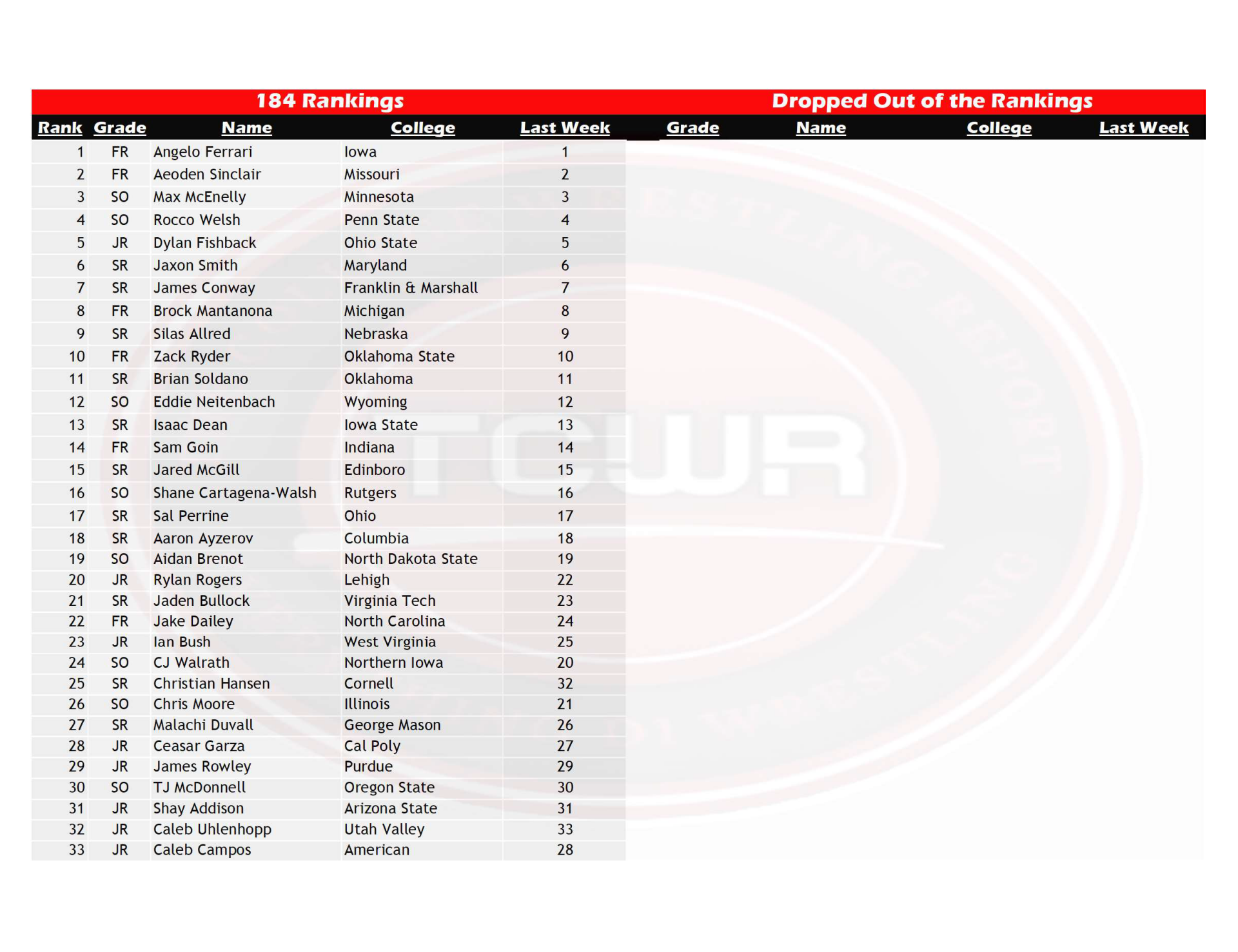 184 Rankings

| Rank | Grade | Name | College | Last Week |
|---|---|---|---|---|
| 1 | FR | Angelo Ferrari | Iowa | 1 |
| 2 | FR | Aeoden Sinclair | Missouri | 2 |
| 3 | SO | Max McEnelly | Minnesota | 3 |
| 4 | SO | Rocco Welsh | Penn State | 4 |
| 5 | JR | Dylan Fishback | Ohio State | 5 |
| 6 | SR | Jaxon Smith | Maryland | 6 |
| 7 | SR | James Conway | Franklin & Marshall | 7 |
| 8 | FR | Brock Mantanona | Michigan | 8 |
| 9 | SR | Silas Allred | Nebraska | 9 |
| 10 | FR | Zack Ryder | Oklahoma State | 10 |
| 11 | SR | Brian Soldano | Oklahoma | 11 |
| 12 | SO | Eddie Neitenbach | Wyoming | 12 |
| 13 | SR | Isaac Dean | Iowa State | 13 |
| 14 | FR | Sam Goin | Indiana | 14 |
| 15 | SR | Jared McGill | Edinboro | 15 |
| 16 | SO | Shane Cartagena-Walsh | Rutgers | 16 |
| 17 | SR | Sal Perrine | Ohio | 17 |
| 18 | SR | Aaron Ayzerov | Columbia | 18 |
| 19 | SO | Aidan Brenot | North Dakota State | 19 |
| 20 | JR | Rylan Rogers | Lehigh | 22 |
| 21 | SR | Jaden Bullock | Virginia Tech | 23 |
| 22 | FR | Jake Dailey | North Carolina | 24 |
| 23 | JR | Ian Bush | West Virginia | 25 |
| 24 | SO | CJ Walrath | Northern Iowa | 20 |
| 25 | SR | Christian Hansen | Cornell | 32 |
| 26 | SO | Chris Moore | Illinois | 21 |
| 27 | SR | Malachi Duvall | George Mason | 26 |
| 28 | JR | Ceasar Garza | Cal Poly | 27 |
| 29 | JR | James Rowley | Purdue | 29 |
| 30 | SO | TJ McDonnell | Oregon State | 30 |
| 31 | JR | Shay Addison | Arizona State | 31 |
| 32 | JR | Caleb Uhlenhopp | Utah Valley | 33 |
| 33 | JR | Caleb Campos | American | 28 |

Dropped Out of the Rankings

Grade Name College Last Week

TCWR